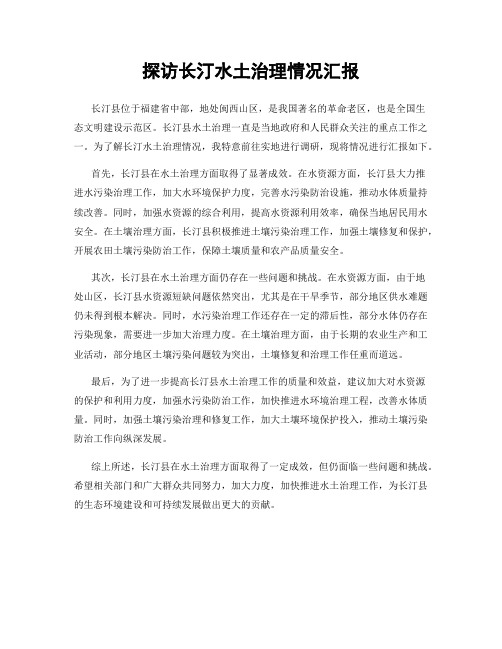 探访长汀水土治理情况汇报

长汀县位于福建省中部，地处闽西山区，是我国著名的革命老区，也是全国生态文明建设示范区。长汀县水土治理一直是当地政府和人民群众关注的重点工作之一。为了解长汀水土治理情况，我特意前往实地进行调研，现将情况进行汇报如下。

首先，长汀县在水土治理方面取得了显著成效。在水资源方面，长汀县大力推进水污染治理工作，加大水环境保护力度，完善水污染防治设施，推动水体质量持续改善。同时，加强水资源的综合利用，提高水资源利用效率，确保当地居民用水安全。在土壤治理方面，长汀县积极推进土壤污染治理工作，加强土壤修复和保护，开展农田土壤污染防治工作，保障土壤质量和农产品质量安全。

其次，长汀县在水土治理方面仍存在一些问题和挑战。在水资源方面，由于地处山区，长汀县水资源短缺问题依然突出，尤其是在干旱季节，部分地区供水难题仍未得到根本解决。同时，水污染治理工作还存在一定的滞后性，部分水体仍存在污染现象，需要进一步加大治理力度。在土壤治理方面，由于长期的农业生产和工业活动，部分地区土壤污染问题较为突出，土壤修复和治理工作任重而道远。

最后，为了进一步提高长汀县水土治理工作的质量和效益，建议加大对水资源的保护和利用力度，加强水污染防治工作，加快推进水环境治理工程，改善水体质量。同时，加强土壤污染治理和修复工作，加大土壤环境保护投入，推动土壤污染防治工作向纵深发展。

综上所述，长汀县在水土治理方面取得了一定成效，但仍面临一些问题和挑战。希望相关部门和广大群众共同努力，加大力度，加快推进水土治理工作，为长汀县的生态环境建设和可持续发展做出更大的贡献。